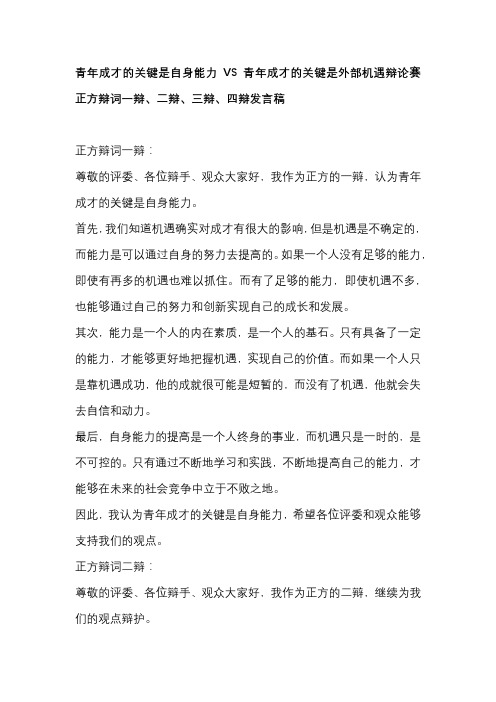 青年成才的关键是自身能力 VS 青年成才的关键是外部机遇辩论赛正方辩词一辩、二辩、三辩、四辩发言稿

正方辩词一辩：

尊敬的评委、各位辩手、观众大家好，我作为正方的一辩，认为青年成才的关键是自身能力。

首先，我们知道机遇确实对成才有很大的影响，但是机遇是不确定的，而能力是可以通过自身的努力去提高的。如果一个人没有足够的能力，即使有再多的机遇也难以抓住。而有了足够的能力，即使机遇不多，也能够通过自己的努力和创新实现自己的成长和发展。

其次，能力是一个人的内在素质，是一个人的基石。只有具备了一定的能力，才能够更好地把握机遇，实现自己的价值。而如果一个人只是靠机遇成功，他的成就很可能是短暂的，而没有了机遇，他就会失去自信和动力。

最后，自身能力的提高是一个人终身的事业，而机遇只是一时的，是不可控的。只有通过不断地学习和实践，不断地提高自己的能力，才能够在未来的社会竞争中立于不败之地。

因此，我认为青年成才的关键是自身能力，希望各位评委和观众能够支持我们的观点。

正方辩词二辩：

尊敬的评委、各位辩手、观众大家好，我作为正方的二辩，继续为我们的观点辩护。